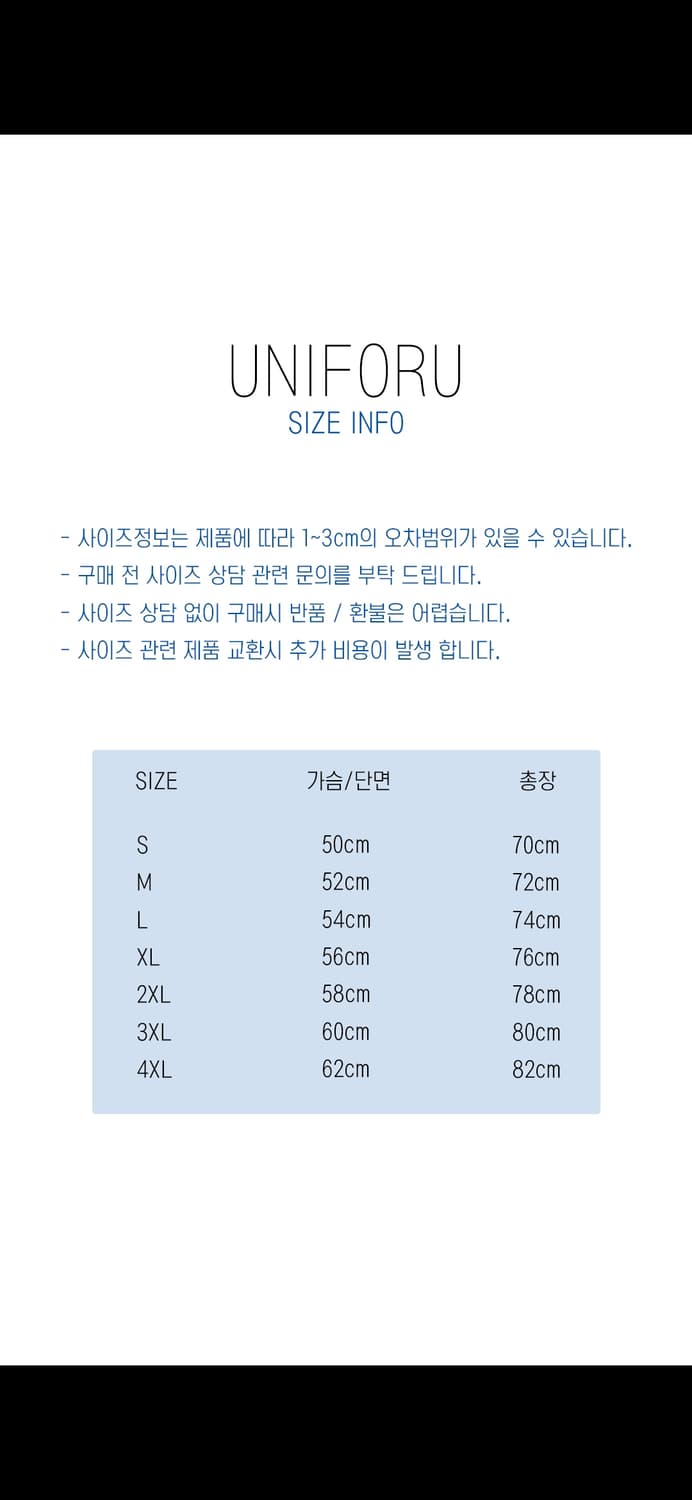 UNIFORU
SIZE INFO

- 사이즈정보는 제품에 따라 1~3cm의 오차범위가 있을 수 있습니다.
- 구매 전 사이즈 상담 관련 문의를 부탁 드립니다.
- 사이즈 상담 없이 구매시 반품 / 환불은 어렵습니다.
- 사이즈 관련 제품 교환시 추가 비용이 발생 합니다.

| SIZE | 가슴/단면 | 총장 |
|---|---|---|
| S | 50cm | 70cm |
| M | 52cm | 72cm |
| L | 54cm | 74cm |
| XL | 56cm | 76cm |
| 2XL | 58cm | 78cm |
| 3XL | 60cm | 80cm |
| 4XL | 62cm | 82cm |